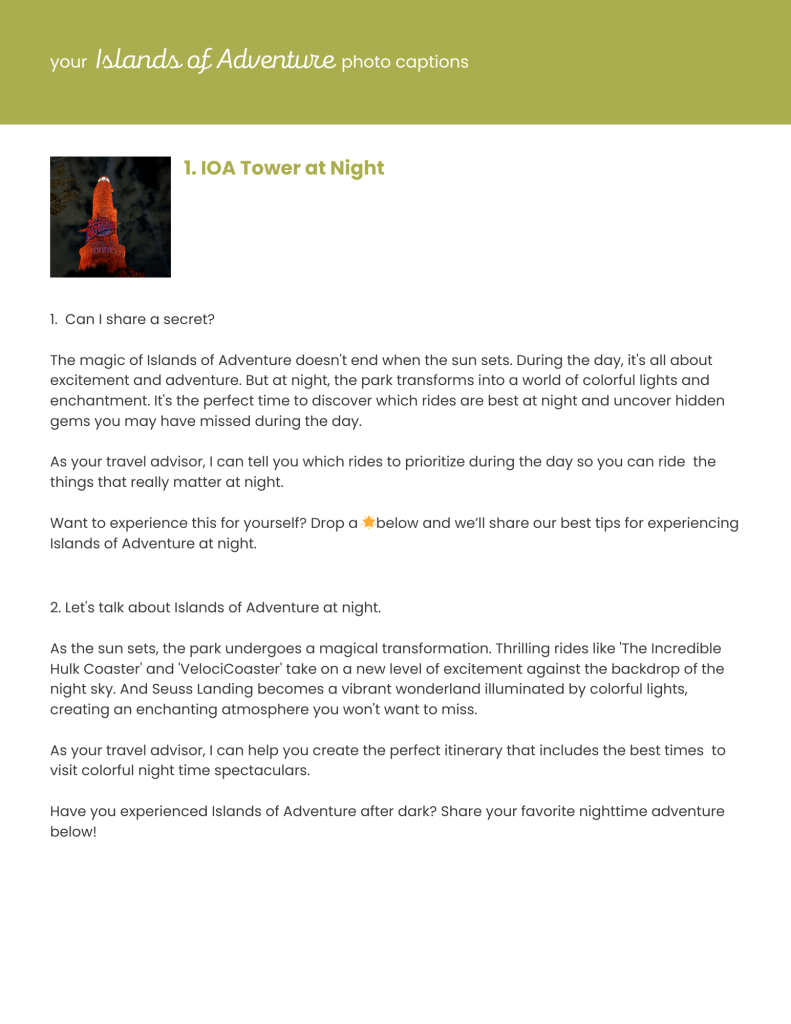 your Islands of Adventure photo captions

1. IOA Tower at Night

1. Can I share a secret?

The magic of Islands of Adventure doesn't end when the sun sets. During the day, it's all about excitement and adventure. But at night, the park transforms into a world of colorful lights and enchantment. It's the perfect time to discover which rides are best at night and uncover hidden gems you may have missed during the day.

As your travel advisor, I can tell you which rides to prioritize during the day so you can ride the things that really matter at night.

Want to experience this for yourself? Drop a 🌟below and we'll share our best tips for experiencing Islands of Adventure at night.

2. Let's talk about Islands of Adventure at night.

As the sun sets, the park undergoes a magical transformation. Thrilling rides like 'The Incredible Hulk Coaster' and 'VelociCoaster' take on a new level of excitement against the backdrop of the night sky. And Seuss Landing becomes a vibrant wonderland illuminated by colorful lights, creating an enchanting atmosphere you won't want to miss.

As your travel advisor, I can help you create the perfect itinerary that includes the best times to visit colorful night time spectaculars.

Have you experienced Islands of Adventure after dark? Share your favorite nighttime adventure below!